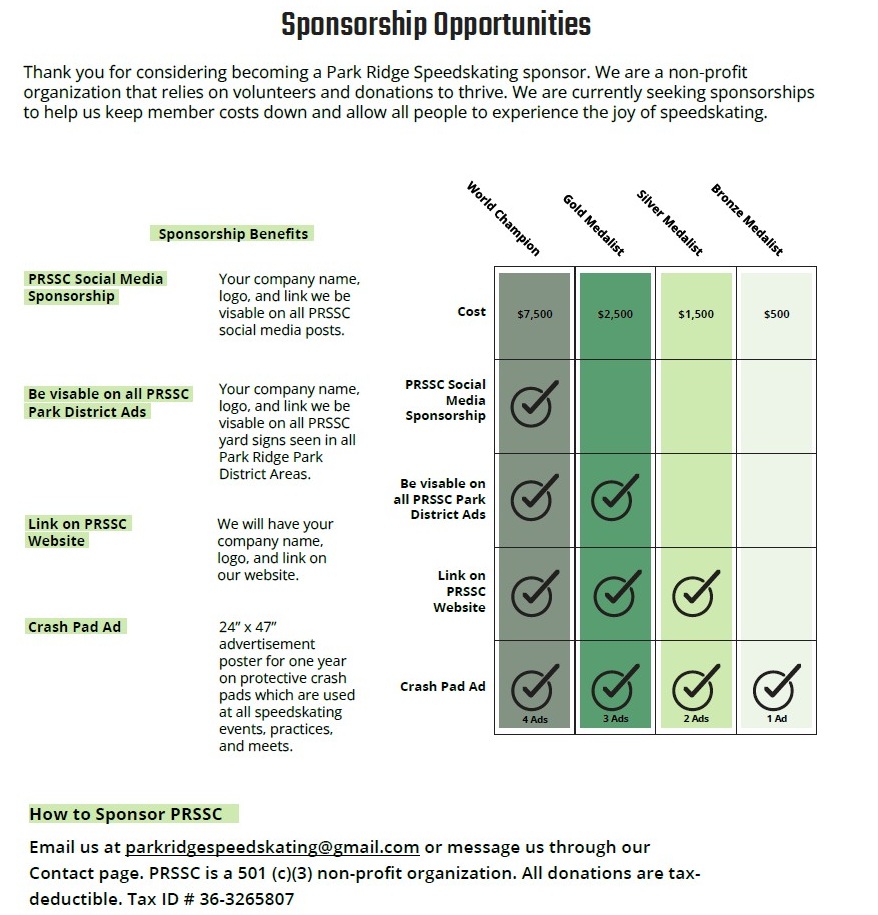 Sponsorship Opportunities

Thank you for considering becoming a Park Ridge Speedskating sponsor. We are a non-profit organization that relies on volunteers and donations to thrive. We are currently seeking sponsorships to help us keep member costs down and allow all people to experience the joy of speedskating.

Sponsorship Benefits

PRSSC Social Media Sponsorship

Your company name, logo, and link we be visable on all PRSSC social media posts.

Be visable on all PRSSC Park District Ads

Your company name, logo, and link we be visable on all PRSSC yard signs seen in all Park Ridge Park District Areas.

Link on PRSSC Website

We will have your company name, logo, and link on our website.

Crash Pad Ad

24" x 47" advertisement poster for one year on protective crash pads which are used at all speedskating events, practices, and meets.

| | World Champion | Gold Medalist | Silver Medalist | Bronze Medalist |
|---|---|---|---|---|
| Cost | $7,500 | $2,500 | $1,500 | $500 |
| PRSSC Social Media Sponsorship | ✓ | | | |
| Be visable on all PRSSC Park District Ads | ✓ | ✓ | | |
| Link on PRSSC Website | ✓ | ✓ | ✓ | |
| Crash Pad Ad | ✓ 4 Ads | ✓ 3 Ads | ✓ 2 Ads | ✓ 1 Ad |

How to Sponsor PRSSC

Email us at parkridgespeedskating@gmail.com or message us through our Contact page. PRSSC is a 501 (c)(3) non-profit organization. All donations are tax-deductible. Tax ID # 36-3265807